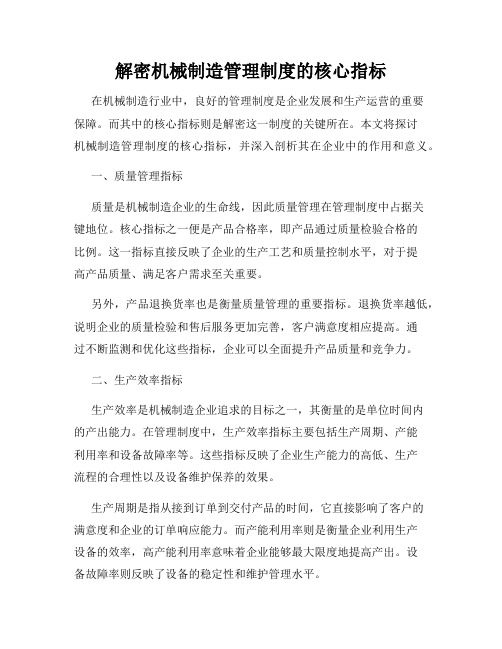 解密机械制造管理制度的核心指标

在机械制造行业中，良好的管理制度是企业发展和生产运营的重要保障。而其中的核心指标则是解密这一制度的关键所在。本文将探讨机械制造管理制度的核心指标，并深入剖析其在企业中的作用和意义。

一、质量管理指标

质量是机械制造企业的生命线，因此质量管理在管理制度中占据关键地位。核心指标之一便是产品合格率，即产品通过质量检验合格的比例。这一指标直接反映了企业的生产工艺和质量控制水平，对于提高产品质量、满足客户需求至关重要。

另外，产品退换货率也是衡量质量管理的重要指标。退换货率越低，说明企业的质量检验和售后服务更加完善，客户满意度相应提高。通过不断监测和优化这些指标，企业可以全面提升产品质量和竞争力。

二、生产效率指标

生产效率是机械制造企业追求的目标之一，其衡量的是单位时间内的产出能力。在管理制度中，生产效率指标主要包括生产周期、产能利用率和设备故障率等。这些指标反映了企业生产能力的高低、生产流程的合理性以及设备维护保养的效果。

生产周期是指从接到订单到交付产品的时间，它直接影响了客户的满意度和企业的订单响应能力。而产能利用率则是衡量企业利用生产设备的效率，高产能利用率意味着企业能够最大限度地提高产出。设备故障率则反映了设备的稳定性和维护管理水平。